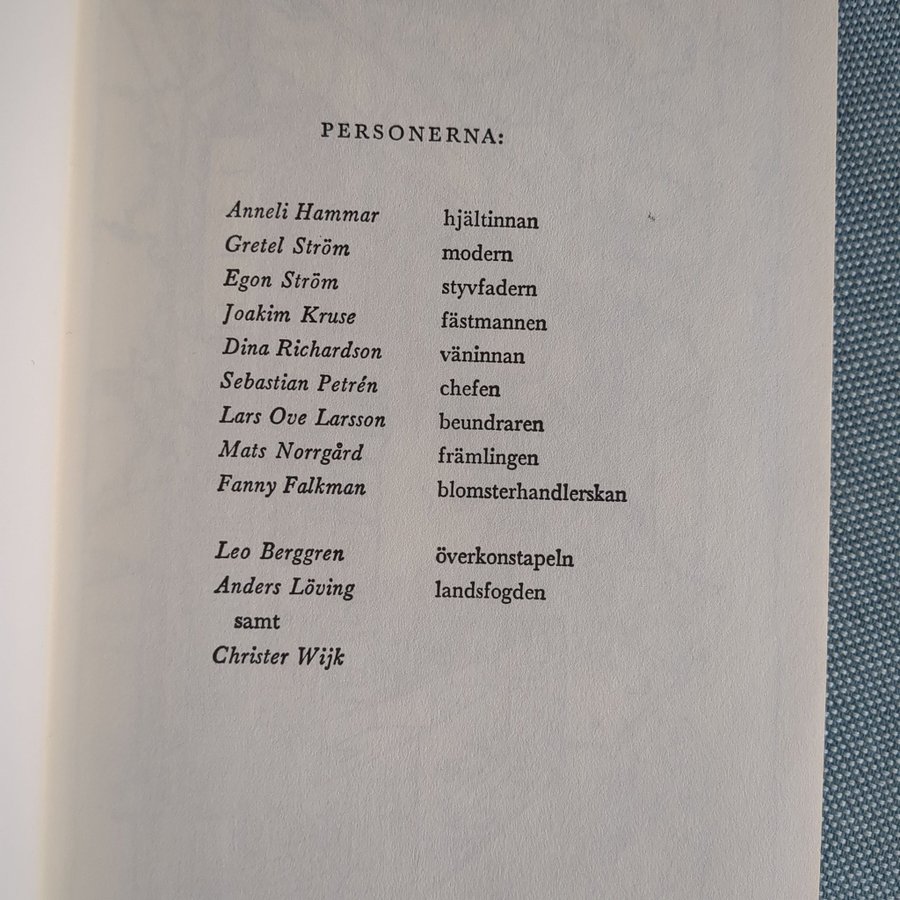 PERSONERNA:

Anneli Hammar hjältinnan
Gretel Ström modern
Egon Ström styvfadern
Joakim Kruse fästmannen
Dina Richardson väninnan
Sebastian Petrén chefen
Lars Ove Larsson beundraren
Mats Norrgård främlingen
Fanny Falkman blomsterhandlerskan

Leo Berggren överkonstapeln
Anders Löving landsfogden
samt
Christer Wijk